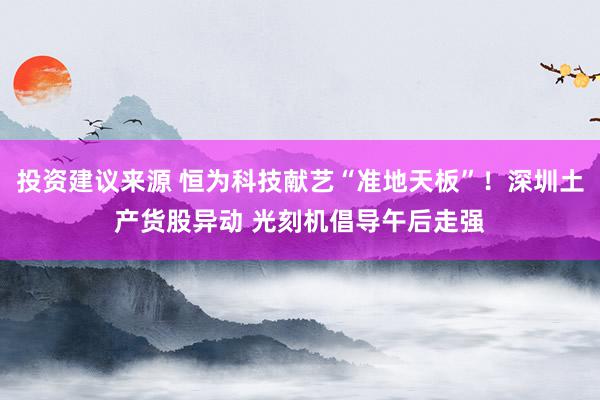 投资建议来源 恒为科技献艺“准地天板”！深圳土产货股异动 光刻机倡导午后走强